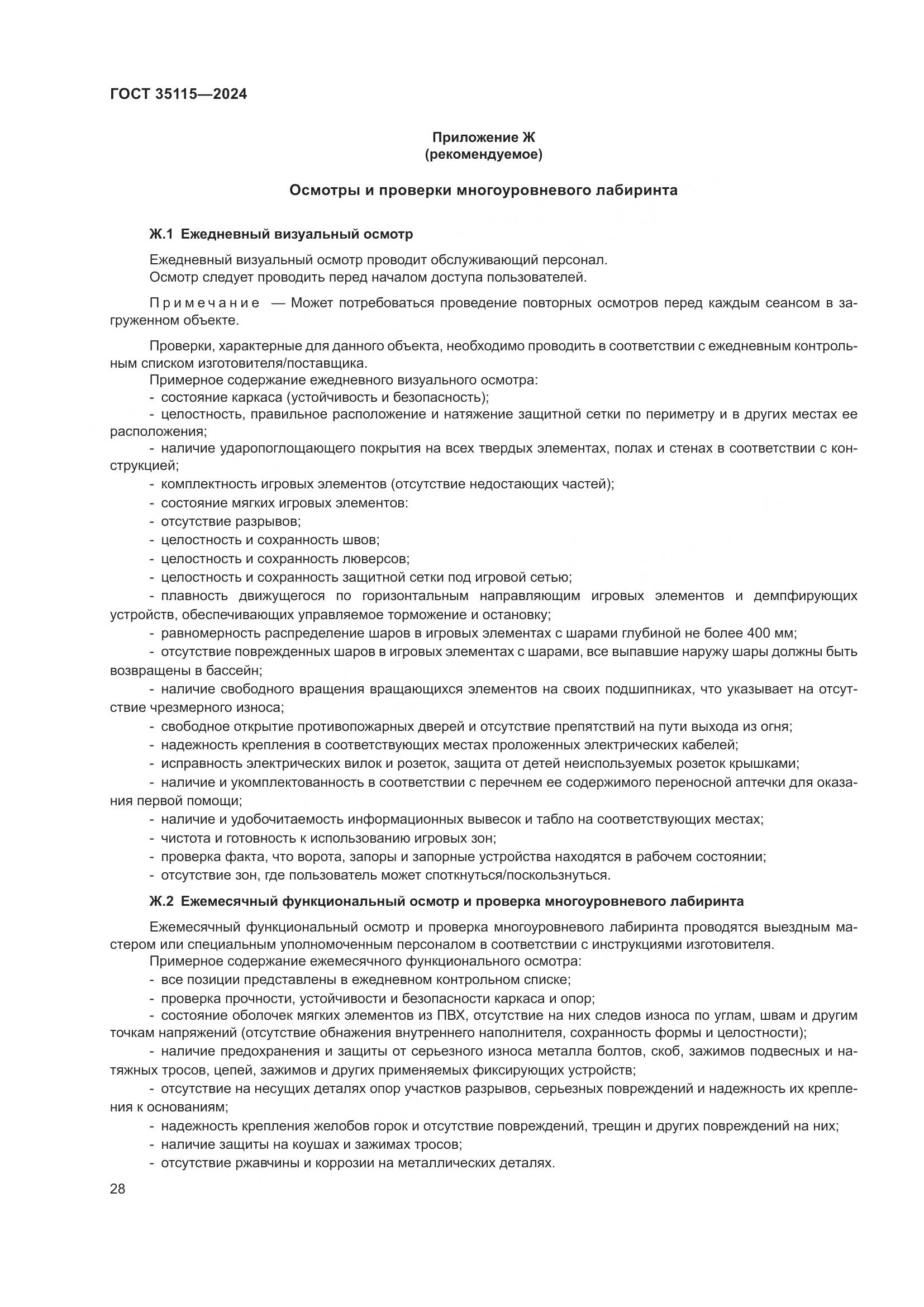 ГОСТ 35115—2024

Приложение Ж
(рекомендуемое)

Осмотры и проверки многоуровневого лабиринта

Ж.1 Ежедневный визуальный осмотр

Ежедневный визуальный осмотр проводит обслуживающий персонал.
Осмотр следует проводить перед началом доступа пользователей.

Примечание — Может потребоваться проведение повторных осмотров перед каждым сеансом в загруженном объекте.

Проверки, характерные для данного объекта, необходимо проводить в соответствии с ежедневным контрольным списком изготовителя/поставщика.
Примерное содержание ежедневного визуального осмотра:
- состояние каркаса (устойчивость и безопасность);
- целостность, правильное расположение и натяжение защитной сетки по периметру и в других местах ее расположения;
- наличие ударопоглощающего покрытия на всех твердых элементах, полах и стенах в соответствии с конструкцией;
- комплектность игровых элементов (отсутствие недостающих частей);
- состояние мягких игровых элементов:
- отсутствие разрывов;
- целостность и сохранность швов;
- целостность и сохранность люверсов;
- целостность и сохранность защитной сетки под игровой сетью;
- плавность движущегося по горизонтальным направляющим игровых элементов и демпфирующих устройств, обеспечивающих управляемое торможение и остановку;
- равномерность распределение шаров в игровых элементах с шарами глубиной не более 400 мм;
- отсутствие поврежденных шаров в игровых элементах с шарами, все выпавшие наружу шары должны быть возвращены в бассейн;
- наличие свободного вращения вращающихся элементов на своих подшипниках, что указывает на отсутствие чрезмерного износа;
- свободное открытие противопожарных дверей и отсутствие препятствий на пути выхода из огня;
- надежность крепления в соответствующих местах проложенных электрических кабелей;
- исправность электрических вилок и розеток, защита от детей неиспользуемых розеток крышками;
- наличие и укомплектованность в соответствии с перечнем ее содержимого переносной аптечки для оказания первой помощи;
- наличие и удобочитаемость информационных вывесок и табло на соответствующих местах;
- чистота и готовность к использованию игровых зон;
- проверка факта, что ворота, запоры и запорные устройства находятся в рабочем состоянии;
- отсутствие зон, где пользователь может споткнуться/поскользнуться.

Ж.2 Ежемесячный функциональный осмотр и проверка многоуровневого лабиринта

Ежемесячный функциональный осмотр и проверка многоуровневого лабиринта проводятся выездным мастером или специальным уполномоченным персоналом в соответствии с инструкциями изготовителя.
Примерное содержание ежемесячного функционального осмотра:
- все позиции представлены в ежедневном контрольном списке;
- проверка прочности, устойчивости и безопасности каркаса и опор;
- состояние оболочек мягких элементов из ПВХ, отсутствие на них следов износа по углам, швам и другим точкам напряжений (отсутствие обнажения внутреннего наполнителя, сохранность формы и целостности);
- наличие предохранения и защиты от серьезного износа металла болтов, скоб, зажимов подвесных и натяжных тросов, цепей, зажимов и других применяемых фиксирующих устройств;
- отсутствие на несущих деталях опор участков разрывов, серьезных повреждений и надежность их крепления к основаниям;
- надежность крепления желобов горок и отсутствие повреждений, трещин и других повреждений на них;
- наличие защиты на коушах и зажимах тросов;
- отсутствие ржавчины и коррозии на металлических деталях.

28